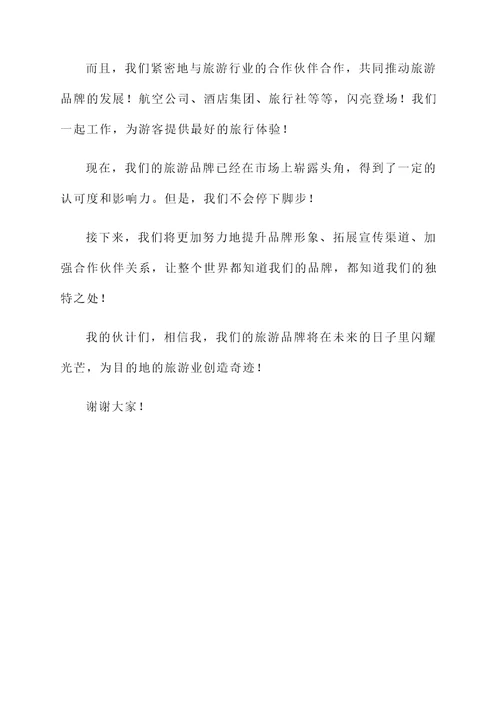 而且，我们紧密地与旅游行业的合作伙伴合作，共同推动旅游品牌的发展！航空公司、酒店集团、旅行社等等，闪亮登场！我们一起工作，为游客提供最好的旅行体验！

现在，我们的旅游品牌已经在市场上崭露头角，得到了一定的认可度和影响力。但是，我们不会停下脚步！

接下来，我们将更加努力地提升品牌形象、拓展宣传渠道、加强合作伙伴关系，让整个世界都知道我们的品牌，都知道我们的独特之处！

我的伙计们，相信我，我们的旅游品牌将在未来的日子里闪耀光芒，为目的地的旅游业创造奇迹！

谢谢大家！